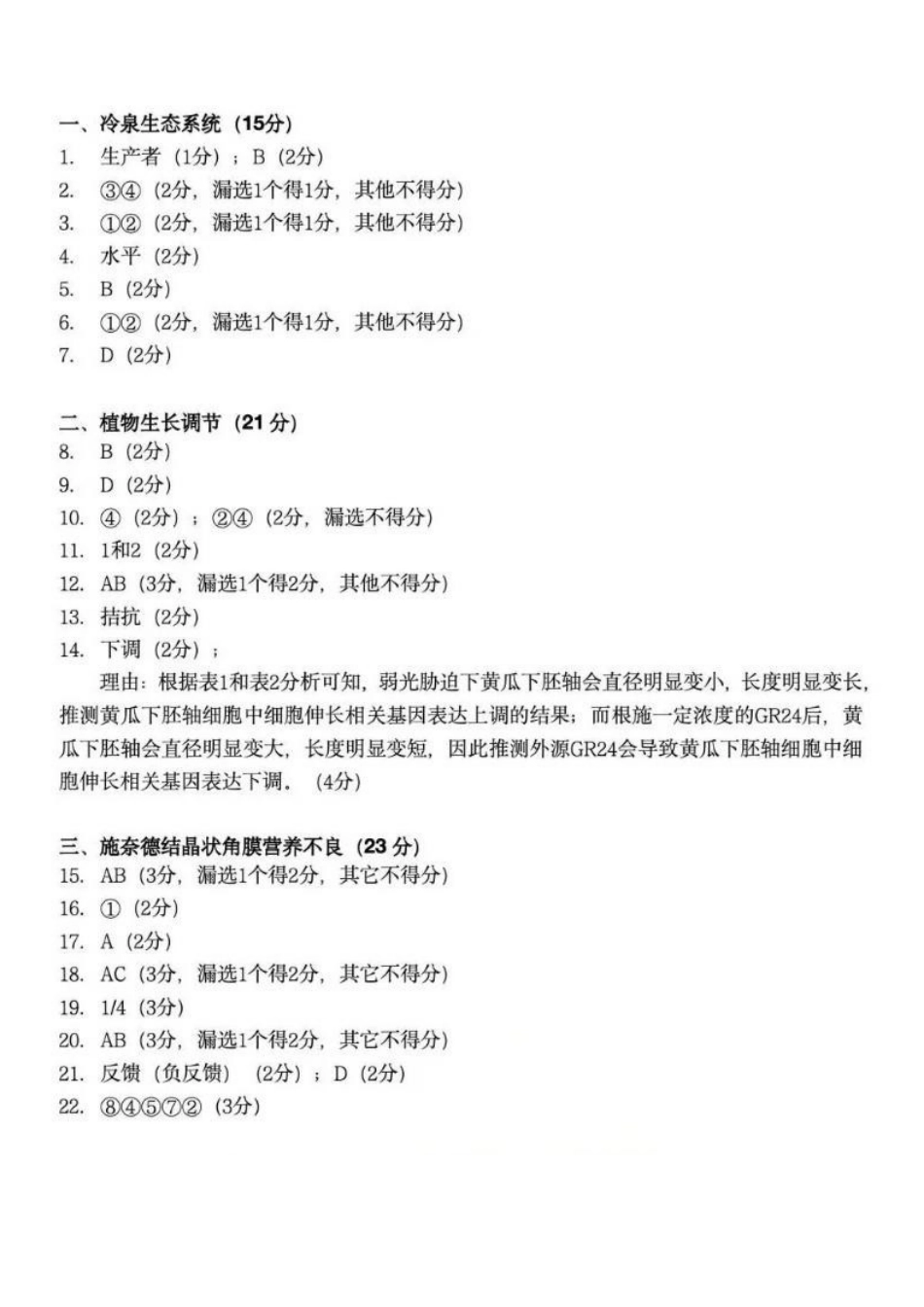 一、冷泉生态系统（15分）
1. 生产者（1分）；B（2分）
2. ③④（2分，漏选1个得1分，其他不得分）
3. ①②（2分，漏选1个得1分，其他不得分）
4. 水平（2分）
5. B（2分）
6. ①②（2分，漏选1个得1分，其他不得分）
7. D（2分）

二、植物生长调节（21分）
8. B（2分）
9. D（2分）
10. ④（2分）；②④（2分，漏选不得分）
11. 1和2（2分）
12. AB（3分，漏选1个得2分，其他不得分）
13. 拮抗（2分）
14. 下调（2分）；

理由：根据表1和表2分析可知，弱光胁迫下黄瓜下胚轴会直径明显变小，长度明显变长，推测黄瓜下胚轴细胞中细胞伸长相关基因表达上调的结果；而根施一定浓度的GR24后，黄瓜下胚轴会直径明显变大，长度明显变短，因此推测外源GR24会导致黄瓜下胚轴细胞中细胞伸长相关基因表达下调。（4分）

三、施奈德结晶状角膜营养不良（23分）
15. AB（3分，漏选1个得2分，其它不得分）
16. ①（2分）
17. A（2分）
18. AC（3分，漏选1个得2分，其它不得分）
19. 1/4（3分）
20. AB（3分，漏选1个得2分，其它不得分）
21. 反馈（负反馈）（2分）；D（2分）
22. ⑧④⑤⑦②（3分）